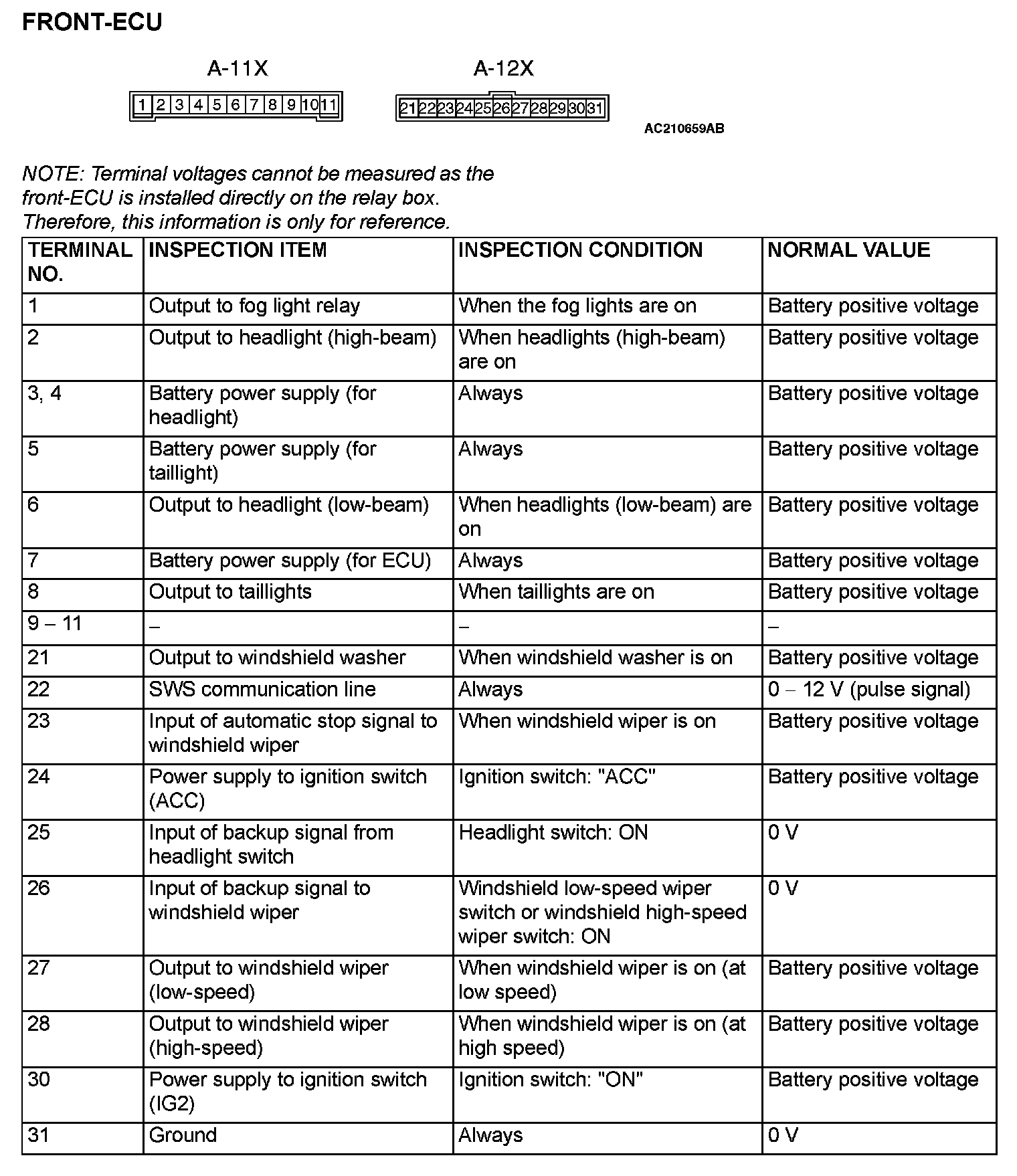 FRONT-ECU

A-11X

1 2 3 4 5 6 7 8 9 10 11

A-12X

21 22 23 24 25 26 27 28 29 30 31

AC210659AB

NOTE: Terminal voltages cannot be measured as the front-ECU is installed directly on the relay box. Therefore, this information is only for reference.

| TERMINAL NO. | INSPECTION ITEM | INSPECTION CONDITION | NORMAL VALUE |
|---|---|---|---|
| 1 | Output to fog light relay | When the fog lights are on | Battery positive voltage |
| 2 | Output to headlight (high-beam) | When headlights (high-beam) are on | Battery positive voltage |
| 3, 4 | Battery power supply (for headlight) | Always | Battery positive voltage |
| 5 | Battery power supply (for taillight) | Always | Battery positive voltage |
| 6 | Output to headlight (low-beam) | When headlights (low-beam) are on | Battery positive voltage |
| 7 | Battery power supply (for ECU) | Always | Battery positive voltage |
| 8 | Output to taillights | When taillights are on | Battery positive voltage |
| 9 – 11 | – | – | – |
| 21 | Output to windshield washer | When windshield washer is on | Battery positive voltage |
| 22 | SWS communication line | Always | 0 – 12 V (pulse signal) |
| 23 | Input of automatic stop signal to windshield wiper | When windshield wiper is on | Battery positive voltage |
| 24 | Power supply to ignition switch (ACC) | Ignition switch: "ACC" | Battery positive voltage |
| 25 | Input of backup signal from headlight switch | Headlight switch: ON | 0 V |
| 26 | Input of backup signal to windshield wiper | Windshield low-speed wiper switch or windshield high-speed wiper switch: ON | 0 V |
| 27 | Output to windshield wiper (low-speed) | When windshield wiper is on (at low speed) | Battery positive voltage |
| 28 | Output to windshield wiper (high-speed) | When windshield wiper is on (at high speed) | Battery positive voltage |
| 30 | Power supply to ignition switch (IG2) | Ignition switch: "ON" | Battery positive voltage |
| 31 | Ground | Always | 0 V |